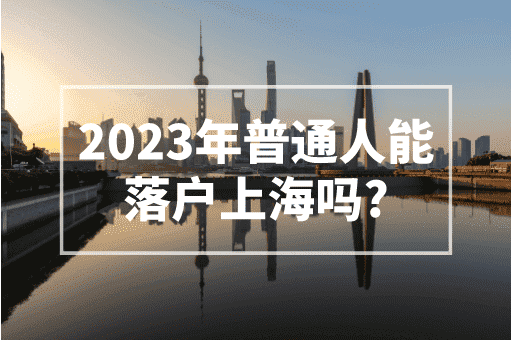 2023年普通人能落户上海吗？